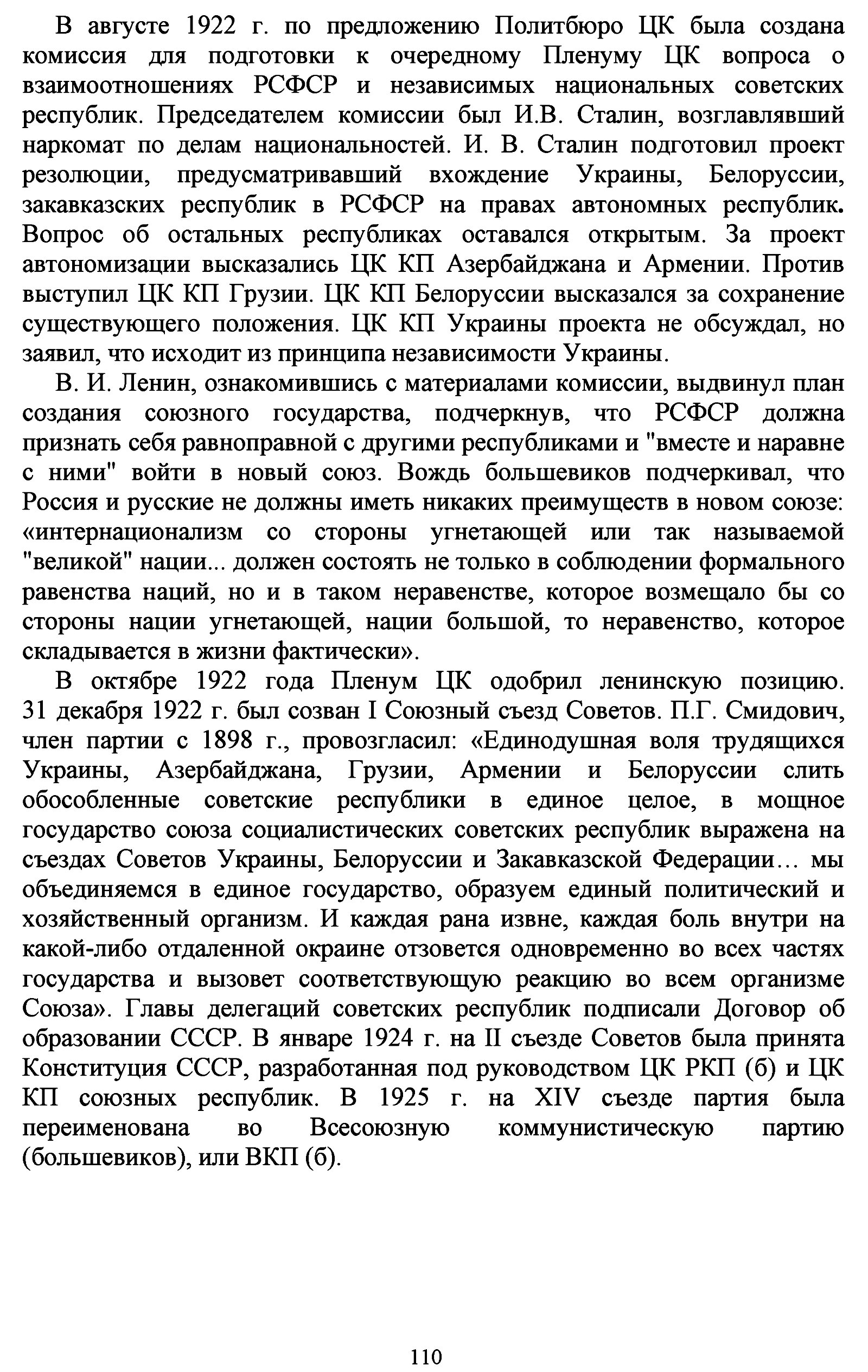 В августе 1922 г. по предложению Политбюро ЦК была создана комиссия для подготовки к очередному Пленуму ЦК вопроса о взаимоотношениях РСФСР и независимых национальных советских республик. Председателем комиссии был И.В. Сталин, возглавлявший наркомат по делам национальностей. И. В. Сталин подготовил проект резолюции, предусматривавший вхождение Украины, Белоруссии, закавказских республик в РСФСР на правах автономных республик. Вопрос об остальных республиках оставался открытым. За проект автономизации высказались ЦК КП Азербайджана и Армении. Против выступил ЦК КП Грузии. ЦК КП Белоруссии высказался за сохранение существующего положения. ЦК КП Украины проекта не обсуждал, но заявил, что исходит из принципа независимости Украины.

В. И. Ленин, ознакомившись с материалами комиссии, выдвинул план создания союзного государства, подчеркнув, что РСФСР должна признать себя равноправной с другими республиками и "вместе и наравне с ними" войти в новый союз. Вождь большевиков подчеркивал, что Россия и русские не должны иметь никаких преимуществ в новом союзе: «интернационализм со стороны угнетающей или так называемой "великой" нации... должен состоять не только в соблюдении формального равенства наций, но и в таком неравенстве, которое возмещало бы со стороны нации угнетающей, нации большой, то неравенство, которое складывается в жизни фактически».

В октябре 1922 года Пленум ЦК одобрил ленинскую позицию. 31 декабря 1922 г. был созван I Союзный съезд Советов. П.Г. Смидович, член партии с 1898 г., провозгласил: «Единодушная воля трудящихся Украины, Азербайджана, Грузии, Армении и Белоруссии слить обособленные советские республики в единое целое, в мощное государство союза социалистических советских республик выражена на съездах Советов Украины, Белоруссии и Закавказской Федерации… мы объединяемся в единое государство, образуем единый политический и хозяйственный организм. И каждая рана извне, каждая боль внутри на какой-либо отдаленной окраине отзовется одновременно во всех частях государства и вызовет соответствующую реакцию во всем организме Союза». Главы делегаций советских республик подписали Договор об образовании СССР. В январе 1924 г. на II съезде Советов была принята Конституция СССР, разработанная под руководством ЦК РКП (б) и ЦК КП союзных республик. В 1925 г. на XIV съезде партия была переименована во Всесоюзную коммунистическую партию (большевиков), или ВКП (б).

110